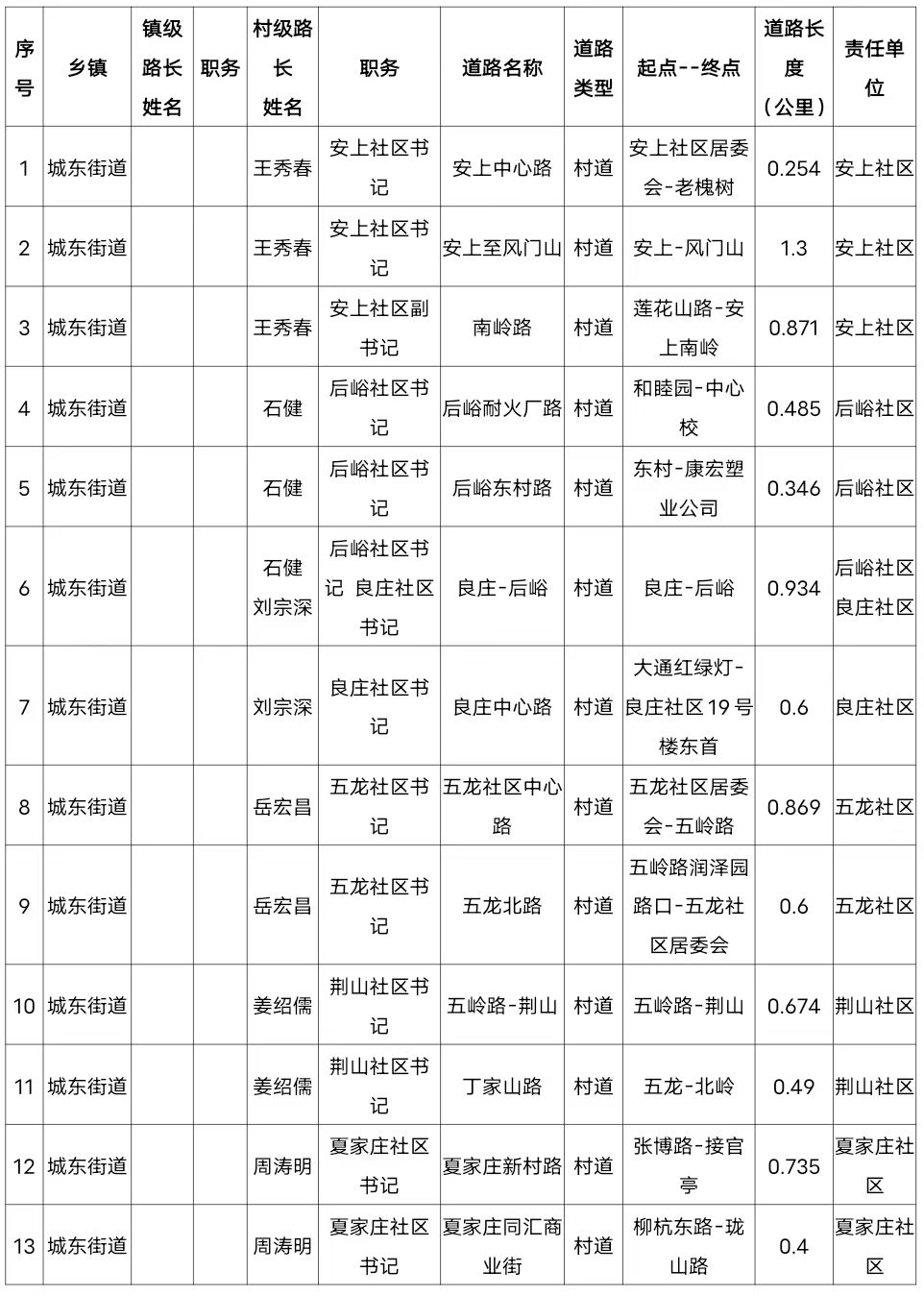 | 序号 | 乡镇 | 镇级路长姓名 | 职务 | 村级路长姓名 | 职务 | 道路名称 | 道路类型 | 起点--终点 | 道路长度（公里） | 责任单位 |
|---|---|---|---|---|---|---|---|---|---|---|
| 1 | 城东街道 | | | 王秀春 | 安上社区书记 | 安上中心路 | 村道 | 安上社区居委会-老槐树 | 0.254 | 安上社区 |
| 2 | 城东街道 | | | 王秀春 | 安上社区书记 | 安上至风门山 | 村道 | 安上-风门山 | 1.3 | 安上社区 |
| 3 | 城东街道 | | | 王秀春 | 安上社区副书记 | 南岭路 | 村道 | 莲花山路-安上南岭 | 0.871 | 安上社区 |
| 4 | 城东街道 | | | 石健 | 后峪社区书记 | 后峪耐火厂路 | 村道 | 和睦园-中心校 | 0.485 | 后峪社区 |
| 5 | 城东街道 | | | 石健 | 后峪社区书记 | 后峪东村路 | 村道 | 东村-康宏塑业公司 | 0.346 | 后峪社区 |
| 6 | 城东街道 | | | 石健 刘宗深 | 后峪社区书记 良庄社区书记 | 良庄-后峪 | 村道 | 良庄-后峪 | 0.934 | 后峪社区 良庄社区 |
| 7 | 城东街道 | | | 刘宗深 | 良庄社区书记 | 良庄中心路 | 村道 | 大通红绿灯-良庄社区19号楼东首 | 0.6 | 良庄社区 |
| 8 | 城东街道 | | | 岳宏昌 | 五龙社区书记 | 五龙社区中心路 | 村道 | 五龙社区居委会-五岭路 | 0.869 | 五龙社区 |
| 9 | 城东街道 | | | 岳宏昌 | 五龙社区书记 | 五龙北路 | 村道 | 五岭路润泽园路口-五龙社区居委会 | 0.6 | 五龙社区 |
| 10 | 城东街道 | | | 姜绍儒 | 荆山社区书记 | 五岭路-荆山 | 村道 | 五岭路-荆山 | 0.674 | 荆山社区 |
| 11 | 城东街道 | | | 姜绍儒 | 荆山社区书记 | 丁家山路 | 村道 | 五龙-北岭 | 0.49 | 荆山社区 |
| 12 | 城东街道 | | | 周涛明 | 夏家庄社区书记 | 夏家庄新村路 | 村道 | 张博路-接官亭 | 0.735 | 夏家庄社区 |
| 13 | 城东街道 | | | 周涛明 | 夏家庄社区书记 | 夏家庄同汇商业街 | 村道 | 柳杭东路-珑山路 | 0.4 | 夏家庄社区 |